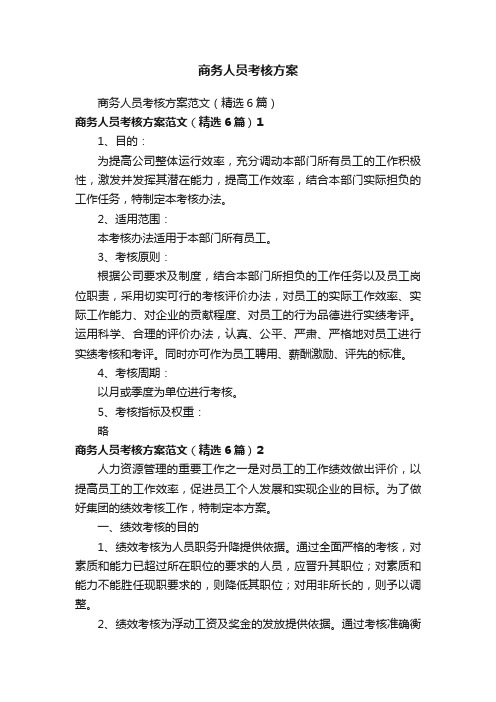 商务人员考核方案

商务人员考核方案范文（精选6篇）

商务人员考核方案范文（精选6篇）1

1、目的：

为提高公司整体运行效率，充分调动本部门所有员工的工作积极性，激发并发挥其潜在能力，提高工作效率，结合本部门实际担负的工作任务，特制定本考核办法。

2、适用范围：

本考核办法适用于本部门所有员工。

3、考核原则：

根据公司要求及制度，结合本部门所担负的工作任务以及员工岗位职责，采用切实可行的考核评价办法，对员工的实际工作效率、实际工作能力、对企业的贡献程度、对员工的行为品德进行实绩考评。运用科学、合理的评价办法，认真、公平、严肃、严格地对员工进行实绩考核和考评。同时亦可作为员工聘用、薪酬激励、评先的标准。

4、考核周期：

以月或季度为单位进行考核。

5、考核指标及权重：

略

商务人员考核方案范文（精选6篇）2

人力资源管理的重要工作之一是对员工的工作绩效做出评价，以提高员工的工作效率，促进员工个人发展和实现企业的目标。为了做好集团的绩效考核工作，特制定本方案。

一、绩效考核的目的

1、绩效考核为人员职务升降提供依据。通过全面严格的考核，对素质和能力已超过所在职位的要求的人员，应晋升其职位；对素质和能力不能胜任现职要求的，则降低其职位；对用非所长的，则予以调整。

2、绩效考核为浮动工资及奖金的发放提供依据。通过考核准确衡